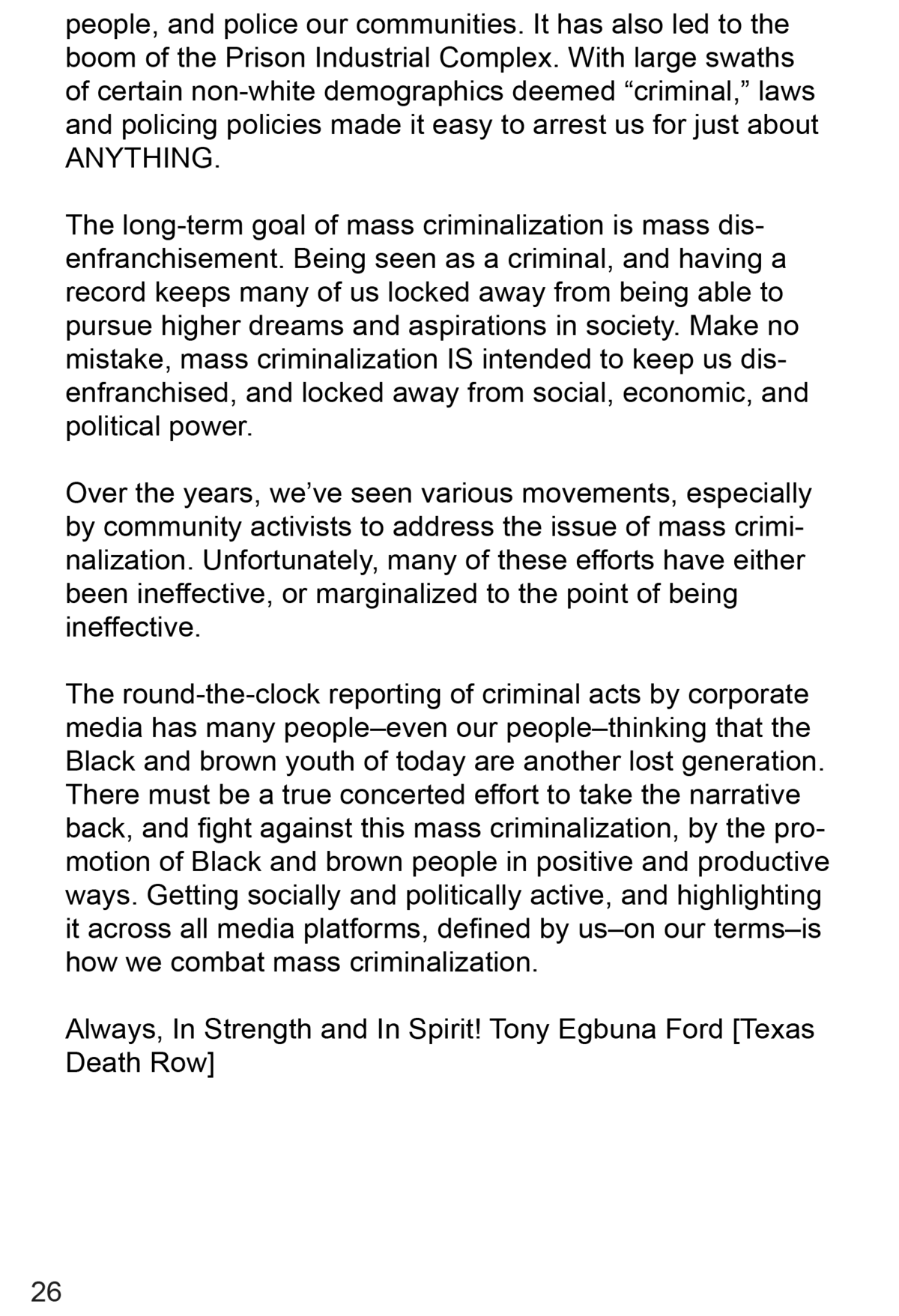 people, and police our communities. It has also led to the boom of the Prison Industrial Complex. With large swaths of certain non-white demographics deemed “criminal,” laws and policing policies made it easy to arrest us for just about ANYTHING.

The long-term goal of mass criminalization is mass disenfranchisement. Being seen as a criminal, and having a record keeps many of us locked away from being able to pursue higher dreams and aspirations in society. Make no mistake, mass criminalization IS intended to keep us disenfranchised, and locked away from social, economic, and political power.

Over the years, we’ve seen various movements, especially by community activists to address the issue of mass criminalization. Unfortunately, many of these efforts have either been ineffective, or marginalized to the point of being ineffective.

The round-the-clock reporting of criminal acts by corporate media has many people–even our people–thinking that the Black and brown youth of today are another lost generation. There must be a true concerted effort to take the narrative back, and fight against this mass criminalization, by the promotion of Black and brown people in positive and productive ways. Getting socially and politically active, and highlighting it across all media platforms, defined by us–on our terms–is how we combat mass criminalization.

Always, In Strength and In Spirit! Tony Egbuna Ford [Texas Death Row]

26